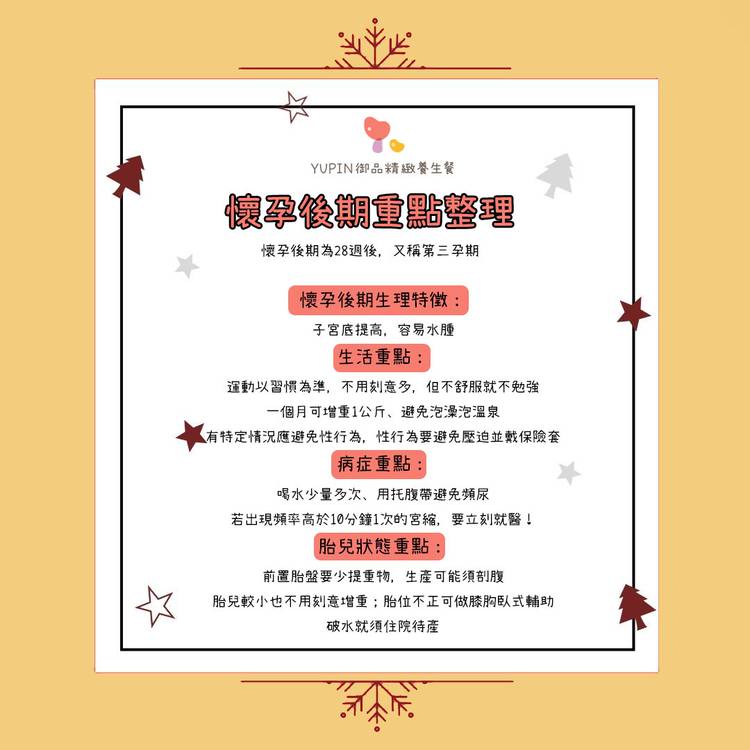 YUPIN御品精緻養生餐

懷孕後期重點整理

懷孕後期為28週後，又稱第三孕期

懷孕後期生理特徵：

子宮底提高，容易水腫

生活重點：

運動以習慣為準，不用刻意多，但不舒服就不勉強

一個月可增重1公斤、避免泡澡泡溫泉

有特定情況應避免性行為，性行為要避免壓迫並戴保險套

病症重點：

喝水少量多次、用托腹帶避免頻尿

若出現頻率高於10分鐘1次的宮縮，要立刻就醫！

胎兒狀態重點：

前置胎盤要少提重物，生產可能須剖腹

胎兒較小也不用刻意增重；胎位不正可做膝胸臥式輔助

破水就須住院待產